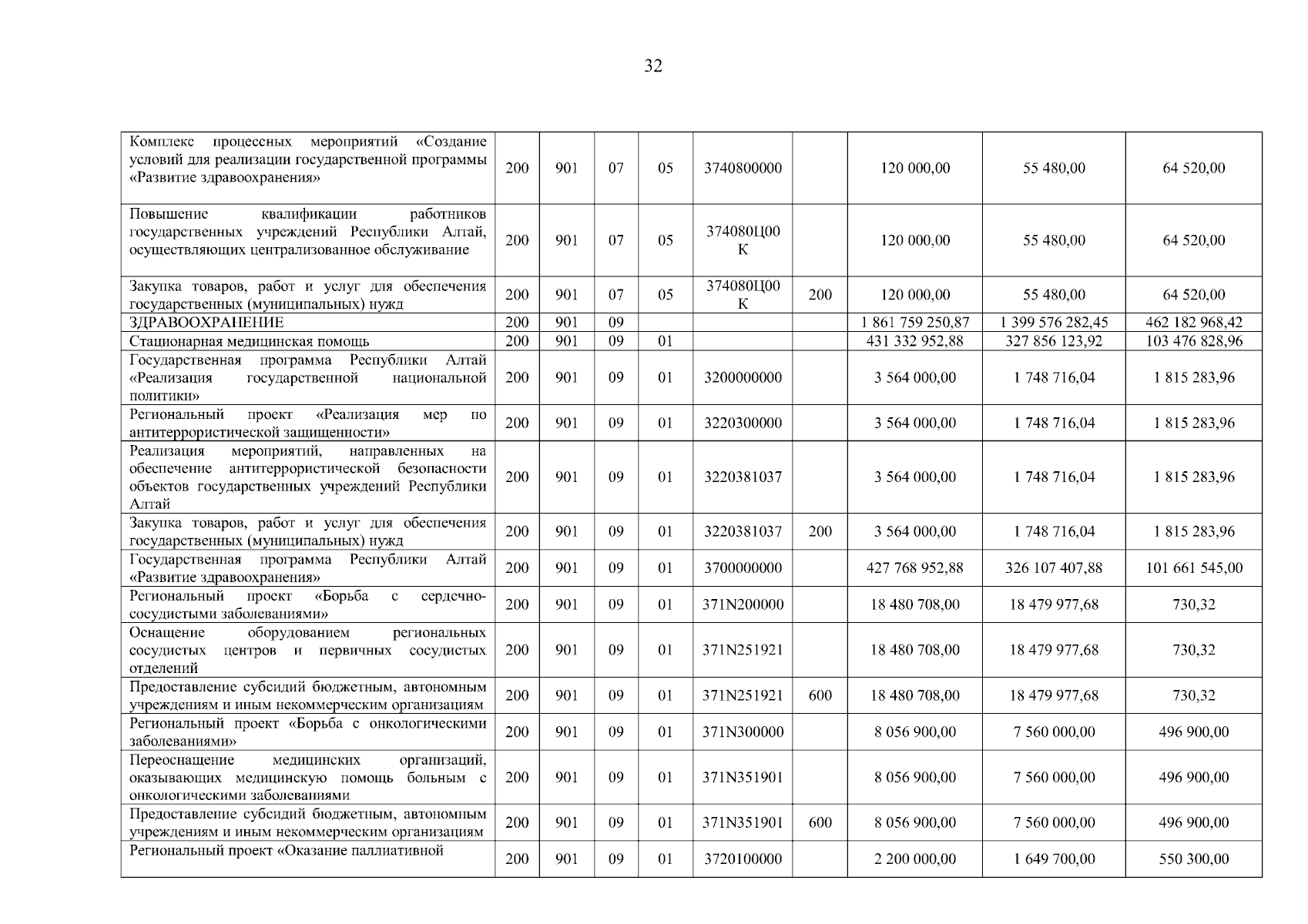 32

| | | | | | | | | | |
|---|---|---|---|---|---|---|---|---|---|
| Комплекс процессных мероприятий «Создание условий для реализации государственной программы «Развитие здравоохранения» | 200 | 901 | 07 | 05 | 3740800000 | | 120 000,00 | 55 480,00 | 64 520,00 |
| Повышение квалификации работников государственных учреждений Республики Алтай, осуществляющих централизованное обслуживание | 200 | 901 | 07 | 05 | 374080Ц00К | | 120 000,00 | 55 480,00 | 64 520,00 |
| Закупка товаров, работ и услуг для обеспечения государственных (муниципальных) нужд | 200 | 901 | 07 | 05 | 374080Ц00К | 200 | 120 000,00 | 55 480,00 | 64 520,00 |
| ЗДРАВООХРАНЕНИЕ | 200 | 901 | 09 | | | | 1 861 759 250,87 | 1 399 576 282,45 | 462 182 968,42 |
| Стационарная медицинская помощь | 200 | 901 | 09 | 01 | | | 431 332 952,88 | 327 856 123,92 | 103 476 828,96 |
| Государственная программа Республики Алтай «Реализация государственной национальной политики» | 200 | 901 | 09 | 01 | 3200000000 | | 3 564 000,00 | 1 748 716,04 | 1 815 283,96 |
| Региональный проект «Реализация мер по антитеррористической защищенности» | 200 | 901 | 09 | 01 | 3220300000 | | 3 564 000,00 | 1 748 716,04 | 1 815 283,96 |
| Реализация мероприятий, направленных на обеспечение антитеррористической безопасности объектов государственных учреждений Республики Алтай | 200 | 901 | 09 | 01 | 3220381037 | | 3 564 000,00 | 1 748 716,04 | 1 815 283,96 |
| Закупка товаров, работ и услуг для обеспечения государственных (муниципальных) нужд | 200 | 901 | 09 | 01 | 3220381037 | 200 | 3 564 000,00 | 1 748 716,04 | 1 815 283,96 |
| Государственная программа Республики Алтай «Развитие здравоохранения» | 200 | 901 | 09 | 01 | 3700000000 | | 427 768 952,88 | 326 107 407,88 | 101 661 545,00 |
| Региональный проект «Борьба с сердечно-сосудистыми заболеваниями» | 200 | 901 | 09 | 01 | 371N200000 | | 18 480 708,00 | 18 479 977,68 | 730,32 |
| Оснащение оборудованием региональных сосудистых центров и первичных сосудистых отделений | 200 | 901 | 09 | 01 | 371N251921 | | 18 480 708,00 | 18 479 977,68 | 730,32 |
| Предоставление субсидий бюджетным, автономным учреждениям и иным некоммерческим организациям | 200 | 901 | 09 | 01 | 371N251921 | 600 | 18 480 708,00 | 18 479 977,68 | 730,32 |
| Региональный проект «Борьба с онкологическими заболеваниями» | 200 | 901 | 09 | 01 | 371N300000 | | 8 056 900,00 | 7 560 000,00 | 496 900,00 |
| Переоснащение медицинских организаций, оказывающих медицинскую помощь больным с онкологическими заболеваниями | 200 | 901 | 09 | 01 | 371N351901 | | 8 056 900,00 | 7 560 000,00 | 496 900,00 |
| Предоставление субсидий бюджетным, автономным учреждениям и иным некоммерческим организациям | 200 | 901 | 09 | 01 | 371N351901 | 600 | 8 056 900,00 | 7 560 000,00 | 496 900,00 |
| Региональный проект «Оказание паллиативной | 200 | 901 | 09 | 01 | 3720100000 | | 2 200 000,00 | 1 649 700,00 | 550 300,00 |